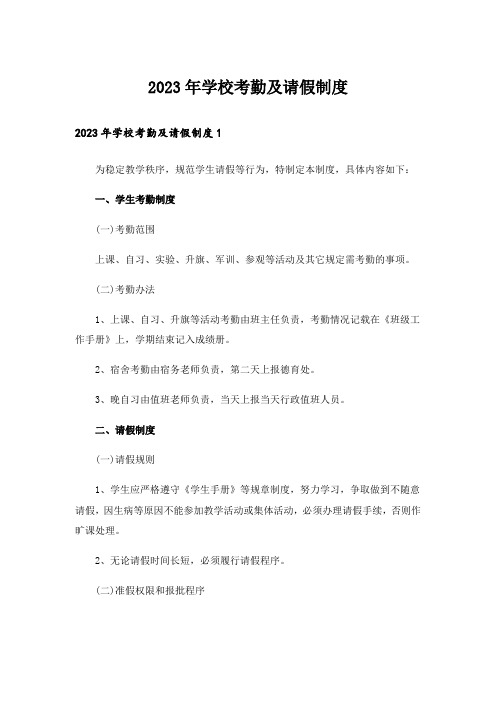 2023年学校考勤及请假制度

2023年学校考勤及请假制度1

为稳定教学秩序，规范学生请假等行为，特制定本制度，具体内容如下：

一、学生考勤制度

(一)考勤范围

上课、自习、实验、升旗、军训、参观等活动及其它规定需考勤的事项。

(二)考勤办法

1、上课、自习、升旗等活动考勤由班主任负责，考勤情况记载在《班级工作手册》上，学期结束记入成绩册。

2、宿舍考勤由宿务老师负责，第二天上报德育处。

3、晚自习由值班老师负责，当天上报当天行政值班人员。

二、请假制度

(一)请假规则

1、学生应严格遵守《学生手册》等规章制度，努力学习，争取做到不随意请假，因生病等原因不能参加教学活动或集体活动，必须办理请假手续，否则作旷课处理。

2、无论请假时间长短，必须履行请假程序。

(二)准假权限和报批程序